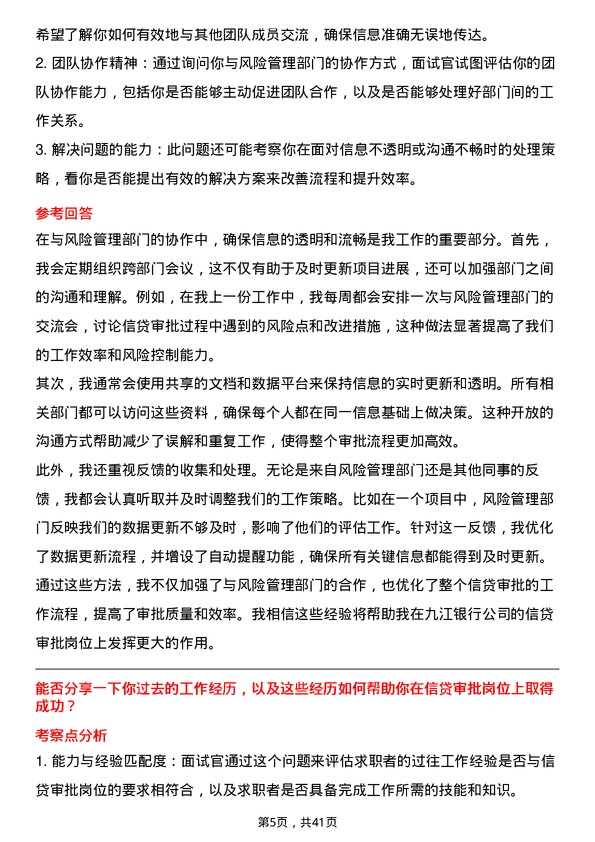 希望了解你如何有效地与其他团队成员交流，确保信息准确无误地传达。

2. 团队协作精神：通过询问你与风险管理部门的协作方式，面试官试图评估你的团队协作能力，包括你是否能够主动促进团队合作，以及是否能够处理好部门间的工作关系。

3. 解决问题的能力：此问题还可能考察你在面对信息不透明或沟通不畅时的处理策略，看你是否能提出有效的解决方案来改善流程和提升效率。

参考回答

在与风险管理部门的协作中，确保信息的透明和流畅是我工作的重要部分。首先，我会定期组织跨部门会议，这不仅有助于及时更新项目进展，还可以加强部门之间的沟通和理解。例如，在我上一份工作中，我每周都会安排一次与风险管理部门的交流会，讨论信贷审批过程中遇到的风险点和改进措施，这种做法显著提高了我们的工作效率和风险控制能力。

其次，我通常会使用共享的文档和数据平台来保持信息的实时更新和透明。所有相关部门都可以访问这些资料，确保每个人都在同一信息基础上做决策。这种开放的沟通方式帮助减少了误解和重复工作，使得整个审批流程更加高效。

此外，我还重视反馈的收集和处理。无论是来自风险管理部门还是其他同事的反馈，我都会认真听取并及时调整我们的工作策略。比如在一个项目中，风险管理部门反映我们的数据更新不够及时，影响了他们的评估工作。针对这一反馈，我优化了数据更新流程，并增设了自动提醒功能，确保所有关键信息都能得到及时更新。

通过这些方法，我不仅加强了与风险管理部门的合作，也优化了整个信贷审批的工作流程，提高了审批质量和效率。我相信这些经验将帮助我在九江银行公司的信贷审批岗位上发挥更大的作用。

能否分享一下你过去的工作经历，以及这些经历如何帮助你在信贷审批岗位上取得成功？

考察点分析

1. 能力与经验匹配度：面试官通过这个问题来评估求职者的过往工作经验是否与信贷审批岗位的要求相符合，以及求职者是否具备完成工作所需的技能和知识。

第5页，共41页